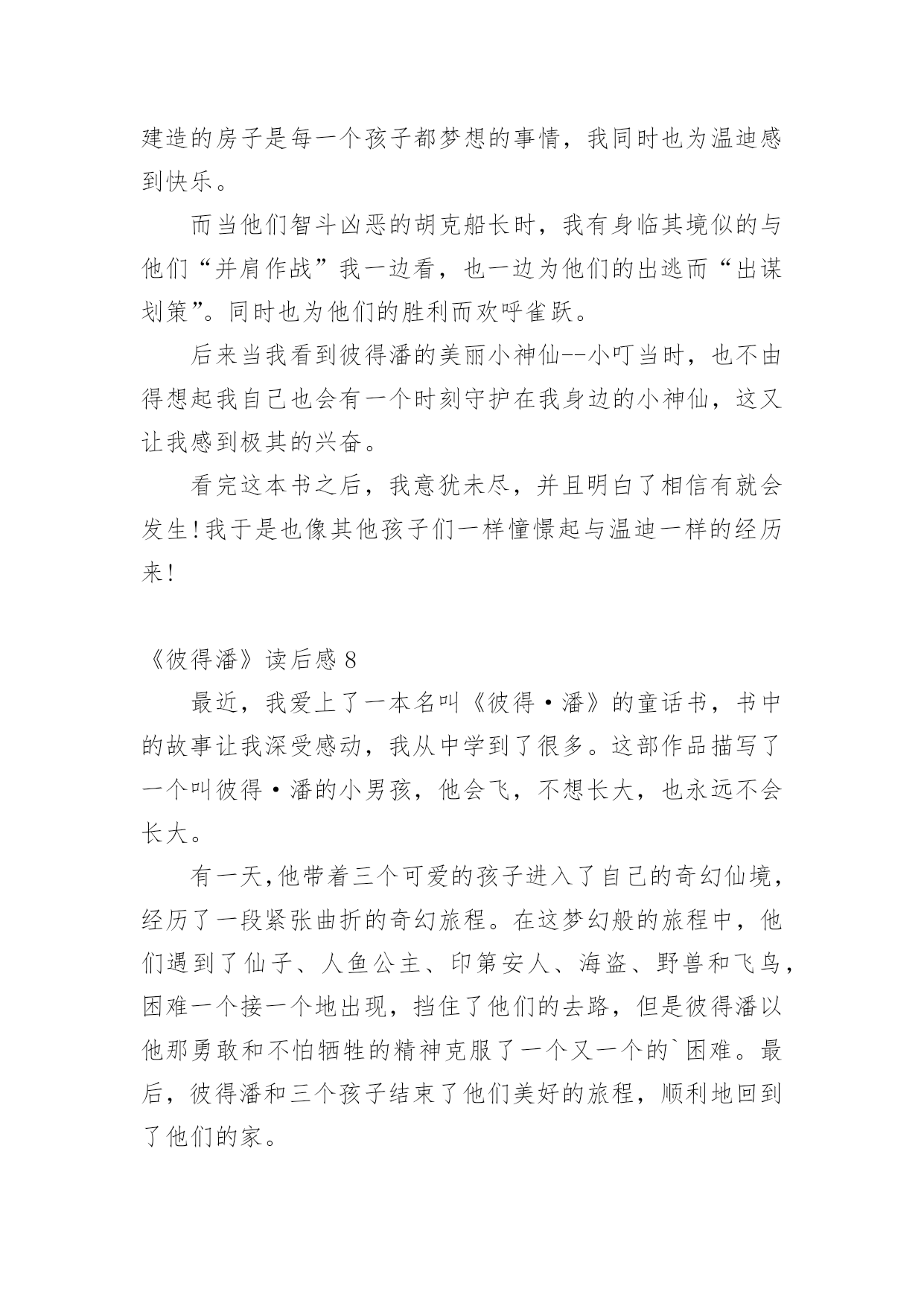 建造的房子是每一个孩子都梦想的事情，我同时也为温迪感到快乐。

而当他们智斗凶恶的胡克船长时，我有身临其境似的与他们“并肩作战”我一边看，也一边为他们的出逃而“出谋划策”。同时也为他们的胜利而欢呼雀跃。

后来当我看到彼得潘的美丽小神仙--小叮当时，也不由得想起我自己也会有一个时刻守护在我身边的小神仙，这又让我感到极其的兴奋。

看完这本书之后，我意犹未尽，并且明白了相信有就会发生！我于是也像其他孩子们一样憧憬起与温迪一样的经历来！

《彼得潘》读后感 8

最近，我爱上了一本名叫《彼得·潘》的童话书，书中的故事让我深受感动，我从中学到了很多。这部作品描写了一个叫彼得·潘的小男孩，他会飞，不想长大，也永远不会长大。

有一天,他带着三个可爱的孩子进入了自己的奇幻仙境，经历了一段紧张曲折的奇幻旅程。在这梦幻般的旅程中，他们遇到了仙子、人鱼公主、印第安人、海盗、野兽和飞鸟，困难一个接一个地出现，挡住了他们的去路，但是彼得潘以他那勇敢和不怕牺牲的精神克服了一个又一个的`困难。最后，彼得潘和三个孩子结束了他们美好的旅程，顺利地回到了他们的家。